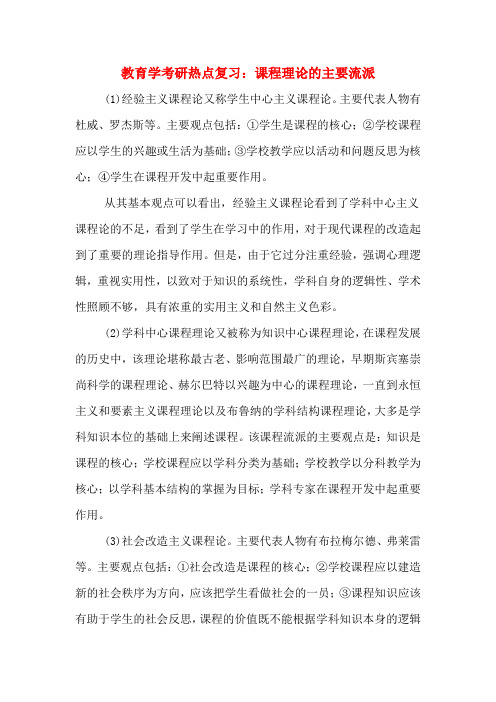 教育学考研热点复习：课程理论的主要流派

(1)经验主义课程论又称学生中心主义课程论。主要代表人物有杜威、罗杰斯等。主要观点包括：①学生是课程的核心；②学校课程应以学生的兴趣或生活为基础；③学校教学应以活动和问题反思为核心；④学生在课程开发中起重要作用。

从其基本观点可以看出，经验主义课程论看到了学科中心主义课程论的不足，看到了学生在学习中的作用，对于现代课程的改造起到了重要的理论指导作用。但是，由于它过分注重经验，强调心理逻辑，重视实用性，以致对于知识的系统性，学科自身的逻辑性、学术性照顾不够，具有浓重的实用主义和自然主义色彩。

(2)学科中心课程理论又被称为知识中心课程理论，在课程发展的历史中，该理论堪称最古老、影响范围最广的理论，早期斯宾塞崇尚科学的课程理论、赫尔巴特以兴趣为中心的课程理论，一直到永恒主义和要素主义课程理论以及布鲁纳的学科结构课程理论，大多是学科知识本位的基础上来阐述课程。该课程流派的主要观点是：知识是课程的核心；学校课程应以学科分类为基础；学校教学以分科教学为核心；以学科基本结构的掌握为目标；学科专家在课程开发中起重要作用。

(3)社会改造主义课程论。主要代表人物有布拉梅尔德、弗莱雷等。主要观点包括：①社会改造是课程的核心；②学校课程应以建造新的社会秩序为方向，应该把学生看做社会的一员；③课程知识应该有助于学生的社会反思，课程的价值既不能根据学科知识本身的逻辑